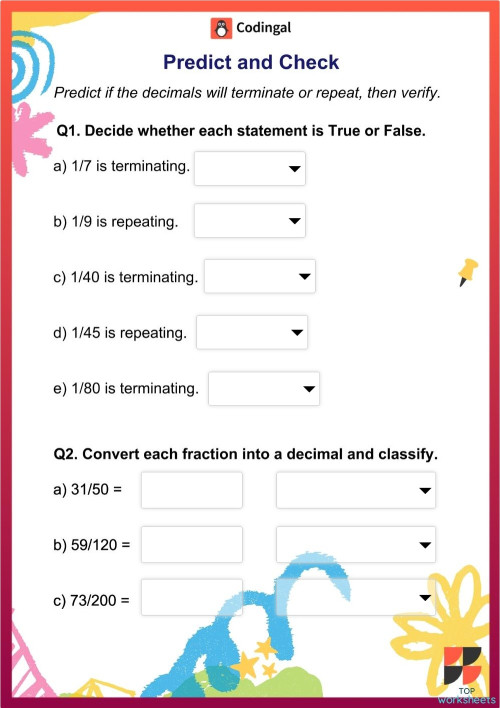 Codingal

Predict and Check

Predict if the decimals will terminate or repeat, then verify.

Q1. Decide whether each statement is True or False.

a) 1/7 is terminating.

b) 1/9 is repeating.

c) 1/40 is terminating.

d) 1/45 is repeating.

e) 1/80 is terminating.

Q2. Convert each fraction into a decimal and classify.

a) 31/50 =

b) 59/120 =

c) 73/200 =

TOP worksheets